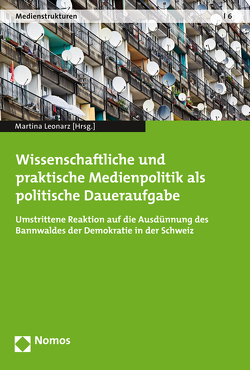 Medienstrukturen | 6

Martina Leonarz [Hrsg.]

Wissenschaftliche und praktische Medienpolitik als politische Daueraufgabe

Umstrittene Reaktion auf die Ausdünnung des Bannwaldes der Demokratie in der Schweiz

Nomos